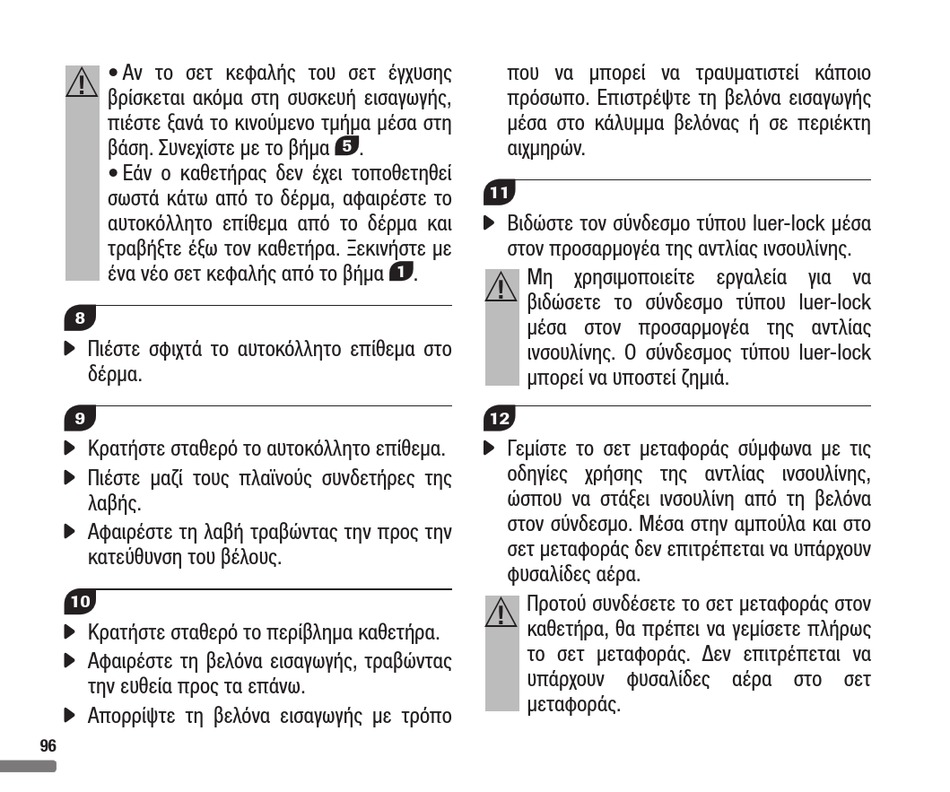 • Αν το σετ κεφαλής του σετ έγχυσης βρίσκεται ακόμα στη συσκευή εισαγωγής, πιέστε ξανά το κινούμενο τμήμα μέσα στη βάση. Συνεχίστε με το βήμα 5.

• Εάν ο καθετήρας δεν έχει τοποθετηθεί σωστά κάτω από το δέρμα, αφαιρέστε το αυτοκόλλητο επίθεμα από το δέρμα και τραβήξτε έξω τον καθετήρα. Ξεκινήστε με ένα νέο σετ κεφαλής από το βήμα 1.

8

▶ Πιέστε σφιχτά το αυτοκόλλητο επίθεμα στο δέρμα.

9

▶ Κρατήστε σταθερό το αυτοκόλλητο επίθεμα.

▶ Πιέστε μαζί τους πλαϊνούς συνδετήρες της λαβής.

▶ Αφαιρέστε τη λαβή τραβώντας την προς την κατεύθυνση του βέλους.

10

▶ Κρατήστε σταθερό το περίβλημα καθετήρα.

▶ Αφαιρέστε τη βελόνα εισαγωγής, τραβώντας την ευθεία προς τα επάνω.

▶ Απορρίψτε τη βελόνα εισαγωγής με τρόπο που να μπορεί να τραυματιστεί κάποιο πρόσωπο. Επιστρέψτε τη βελόνα εισαγωγής μέσα στο κάλυμμα βελόνας ή σε περιέκτη αιχμηρών.

11

▶ Βιδώστε τον σύνδεσμο τύπου luer-lock μέσα στον προσαρμογέα της αντλίας ινσουλίνης.

Μη χρησιμοποιείτε εργαλεία για να βιδώσετε το σύνδεσμο τύπου luer-lock μέσα στον προσαρμογέα της αντλίας ινσουλίνης. Ο σύνδεσμος τύπου luer-lock μπορεί να υποστεί ζημιά.

12

▶ Γεμίστε το σετ μεταφοράς σύμφωνα με τις οδηγίες χρήσης της αντλίας ινσουλίνης, ώσπου να στάξει ινσουλίνη από τη βελόνα στον σύνδεσμο. Μέσα στην αμπούλα και στο σετ μεταφοράς δεν επιτρέπεται να υπάρχουν φυσαλίδες αέρα.

Προτού συνδέσετε το σετ μεταφοράς στον καθετήρα, θα πρέπει να γεμίσετε πλήρως το σετ μεταφοράς. Δεν επιτρέπεται να υπάρχουν φυσαλίδες αέρα στο σετ μεταφοράς.

96